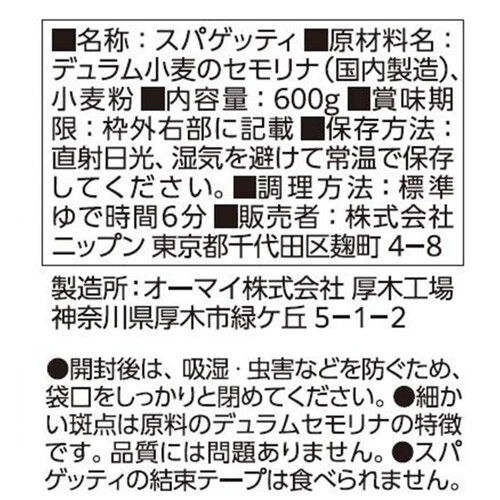 ■名称：スパゲッティ ■原材料名：デュラム小麦のセモリナ（国内製造）、小麦粉 ■内容量：600g ■賞味期限：枠外右部に記載 ■保存方法：直射日光、湿気を避けて常温で保存してください。■調理方法：標準ゆで時間6分 ■販売者：株式会社ニップン 東京都千代田区麹町 4−8

製造所：オーマイ株式会社 厚木工場 神奈川県厚木市緑ケ丘 5−1−2

●開封後は、吸湿・虫害などを防ぐため、袋口をしっかりと閉めてください。●細かい斑点は原料のデュラムセモリナの特徴です。品質には問題ありません。●スパゲッティの結束テープは食べられません。